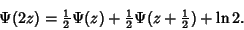 $\Psi(2z) = \frac{1}{2}\Psi(z) + \frac{1}{2}\Psi(z + \frac{1}{2}) + \ln 2.$